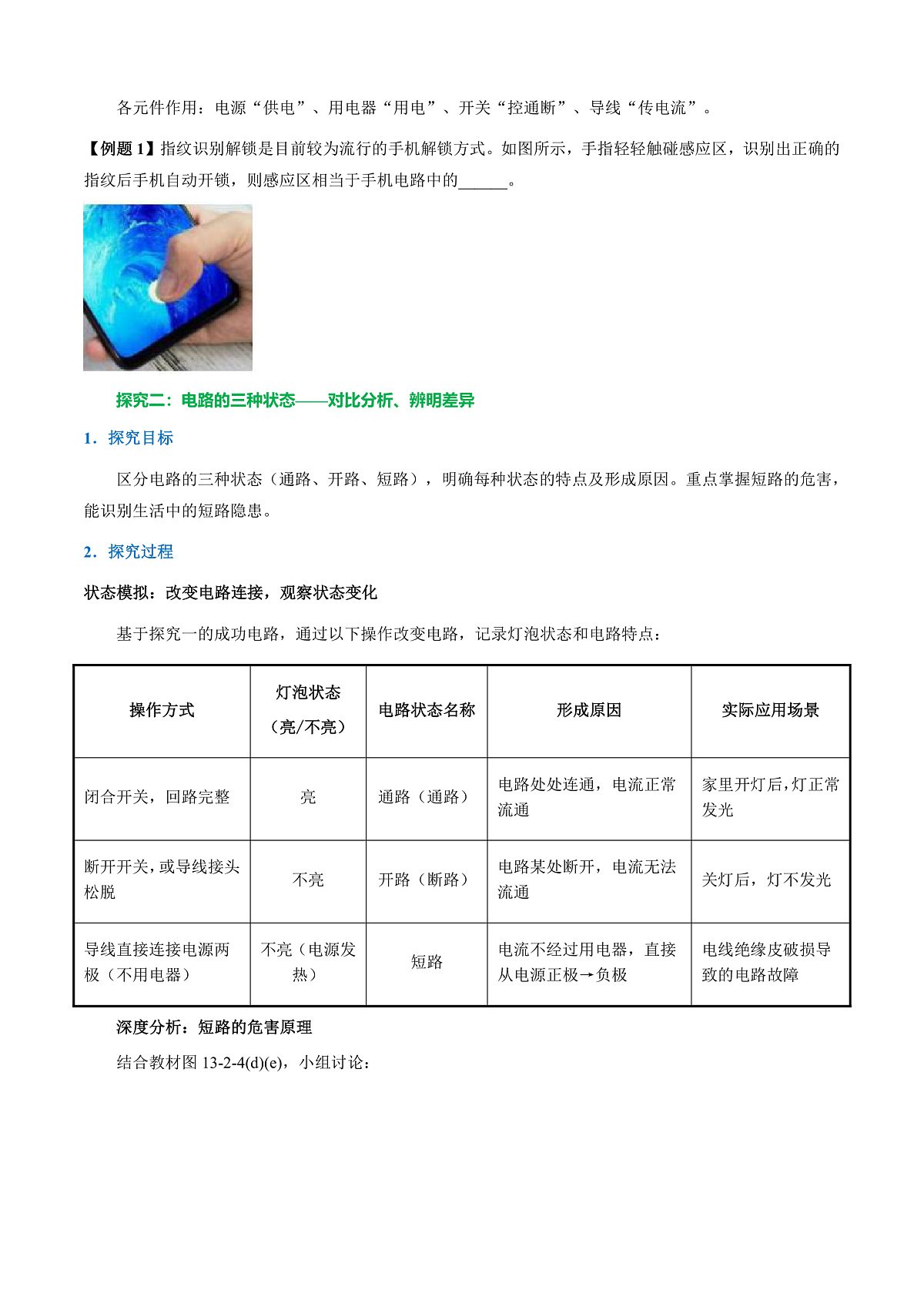 各元件作用：电源“供电”、用电器“用电”、开关“控通断”、导线“传电流”。

【例题 1】指纹识别解锁是目前较为流行的手机解锁方式。如图所示，手指轻轻触碰感应区，识别出正确的指纹后手机自动开锁，则感应区相当于手机电路中的______。

探究二：电路的三种状态——对比分析、辨明差异

1．探究目标

区分电路的三种状态（通路、开路、短路），明确每种状态的特点及形成原因。重点掌握短路的危害，能识别生活中的短路隐患。

2．探究过程

状态模拟：改变电路连接，观察状态变化

基于探究一的成功电路，通过以下操作改变电路，记录灯泡状态和电路特点：

| 操作方式 | 灯泡状态（亮/不亮） | 电路状态名称 | 形成原因 | 实际应用场景 |
|---|---|---|---|---|
| 闭合开关，回路完整 | 亮 | 通路（通路） | 电路处处连通，电流正常流通 | 家里开灯后，灯正常发光 |
| 断开开关，或导线接头松脱 | 不亮 | 开路（断路） | 电路某处断开，电流无法流通 | 关灯后，灯不发光 |
| 导线直接连接电源两极（不用电器） | 不亮（电源发热） | 短路 | 电流不经过用电器，直接从电源正极→负极 | 电线绝缘皮破损导致的电路故障 |

深度分析：短路的危害原理

结合教材图 13-2-4(d)(e)，小组讨论：